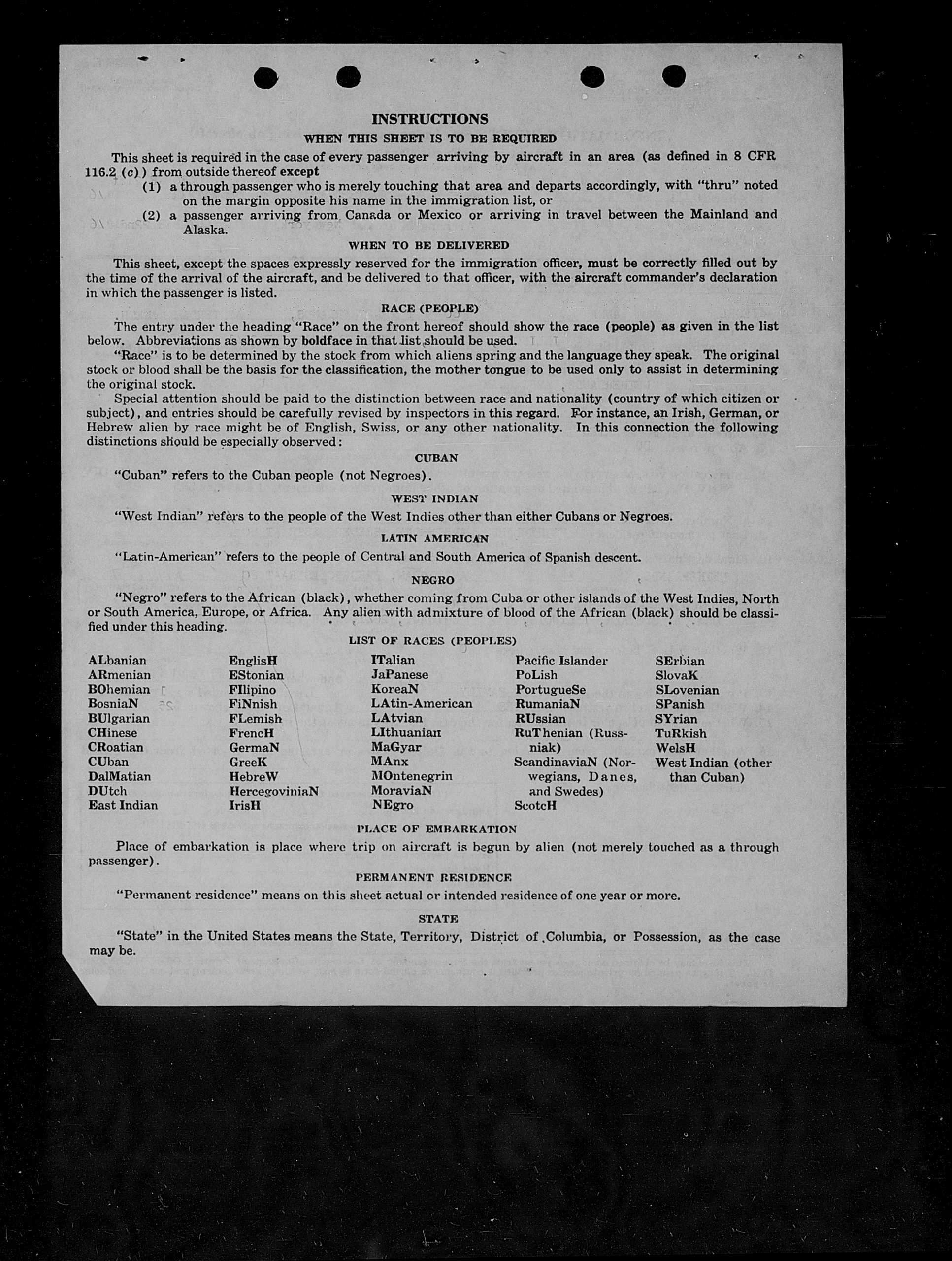 INSTRUCTIONS

WHEN THIS SHEET IS TO BE REQUIRED

This sheet is required in the case of every passenger arriving by aircraft in an area (as defined in 8 CFR 116.2 (c)) from outside thereof except

(1) a through passenger who is merely touching that area and departs accordingly, with "thru" noted on the margin opposite his name in the immigration list, or

(2) a passenger arriving from Canada or Mexico or arriving in travel between the Mainland and Alaska.

WHEN TO BE DELIVERED

This sheet, except the spaces expressly reserved for the immigration officer, must be correctly filled out by the time of the arrival of the aircraft, and be delivered to that officer, with the aircraft commander's declaration in which the passenger is listed.

RACE (PEOPLE)

The entry under the heading "Race" on the front hereof should show the race (people) as given in the list below. Abbreviations as shown by boldface in that list should be used.

"Race" is to be determined by the stock from which aliens spring and the language they speak. The original stock or blood shall be the basis for the classification, the mother tongue to be used only to assist in determining the original stock.

Special attention should be paid to the distinction between race and nationality (country of which citizen or subject), and entries should be carefully revised by inspectors in this regard. For instance, an Irish, German, or Hebrew alien by race might be of English, Swiss, or any other nationality. In this connection the following distinctions should be especially observed:

CUBAN

"Cuban" refers to the Cuban people (not Negroes).

WEST INDIAN

"West Indian" refers to the people of the West Indies other than either Cubans or Negroes.

LATIN AMERICAN

"Latin-American" refers to the people of Central and South America of Spanish descent.

NEGRO

"Negro" refers to the African (black), whether coming from Cuba or other islands of the West Indies, North or South America, Europe, or Africa. Any alien with admixture of blood of the African (black) should be classified under this heading.

LIST OF RACES (PEOPLES)

ALbanian
ARmenian
BOhemian
BosniaN
BUlgarian
CHinese
CRoatian
CUban
DalMatian
DUtch
East Indian

EnglisH
EStonian
FIlipino
FiNnish
FLemish
FrencH
GermaN
GreeK
HebreW
HercegoviniaN
IrisH

ITalian
JaPanese
KoreaN
LAtin-American
LAtvian
LIthuanian
MaGyar
MAnx
MOntenegrin
MoraviaN
NEgro

Pacific Islander
PoLish
PortugueSe
RumaniaN
RUssian
RuThenian (Russniak)
ScandinaviaN (Norwegians, Danes, and Swedes)
ScotcH

SErbian
SlovaK
SLovenian
SPanish
SYrian
TuRkish
WelsH
West Indian (other than Cuban)

PLACE OF EMBARKATION

Place of embarkation is place where trip on aircraft is begun by alien (not merely touched as a through passenger).

PERMANENT RESIDENCE

"Permanent residence" means on this sheet actual or intended residence of one year or more.

STATE

"State" in the United States means the State, Territory, District of Columbia, or Possession, as the case may be.